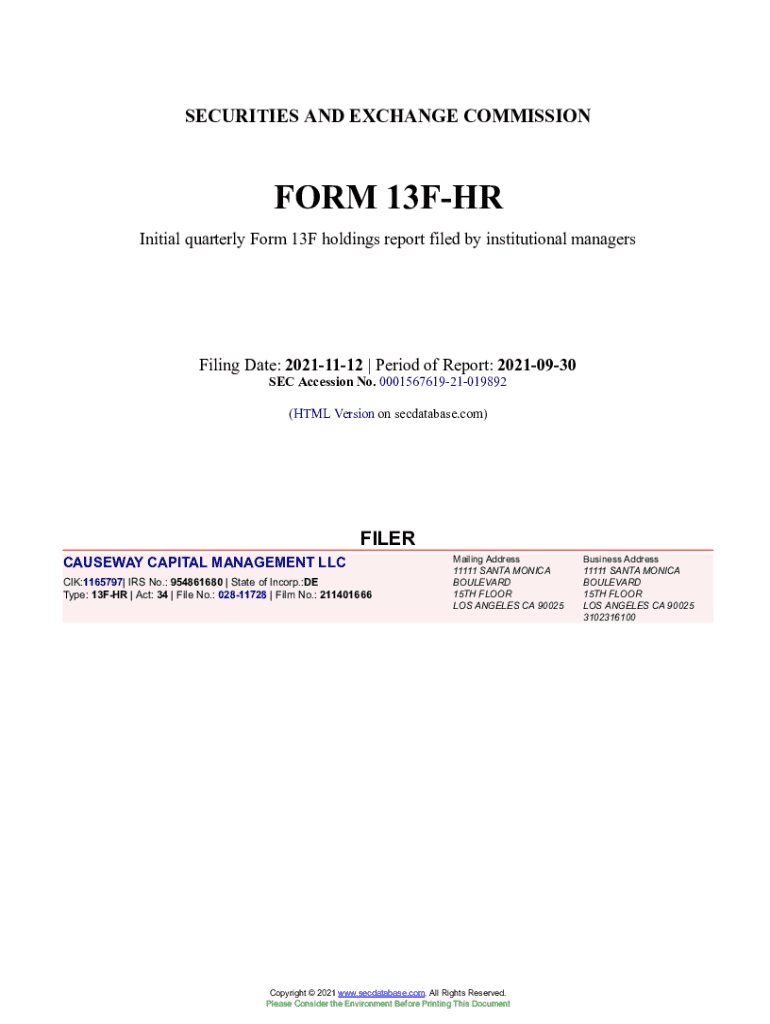 SECURITIES AND EXCHANGE COMMISSION

FORM 13F-HR

Initial quarterly Form 13F holdings report filed by institutional managers

Filing Date: 2021-11-12 | Period of Report: 2021-09-30
SEC Accession No. 0001567619-21-019892

(HTML Version on secdatabase.com)

FILER

CAUSEWAY CAPITAL MANAGEMENT LLC

CIK:1165797| IRS No.: 954861680 | State of Incorp.:DE
Type: 13F-HR | Act: 34 | File No.: 028-11728 | Film No.: 211401666

Mailing Address
11111 SANTA MONICA BOULEVARD
15TH FLOOR
LOS ANGELES CA 90025

Business Address
11111 SANTA MONICA BOULEVARD
15TH FLOOR
LOS ANGELES CA 90025
3102316100

Copyright © 2021 www.secdatabase.com. All Rights Reserved.
Please Consider the Environment Before Printing This Document